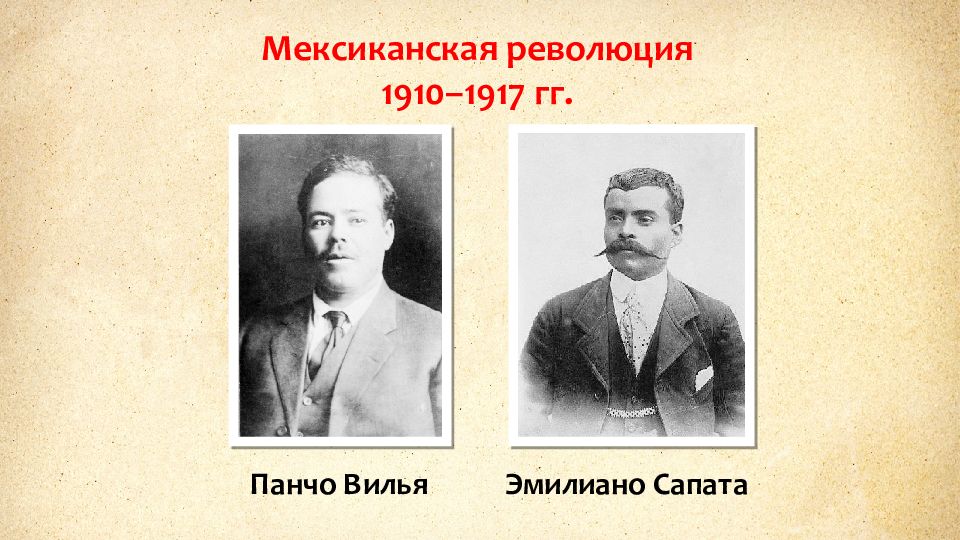 Мексиканская революция
1910–1917 гг.

Панчо Вилья

Эмилиано Сапата